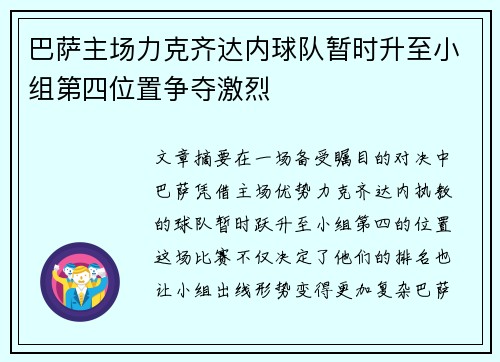 巴萨主场力克齐达内球队暂时升至小组第四位置争夺激烈

文章摘要在一场备受瞩目的对决中巴萨凭借主场优势力克齐达内执教的球队暂时跃升至小组第四的位置这场比赛不仅决定了他们的排名也让小组出线形势变得更加复杂巴萨